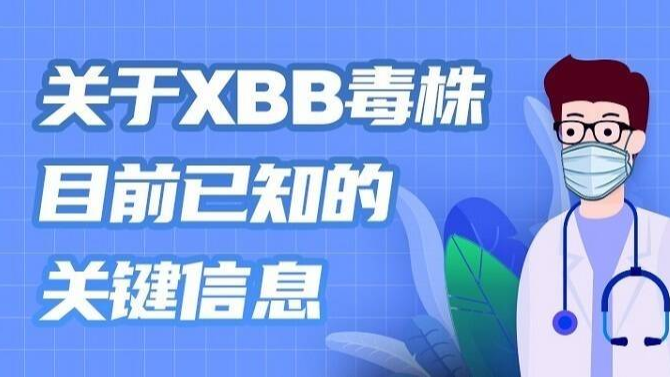 关于XBB毒株
目前已知的
关键信息